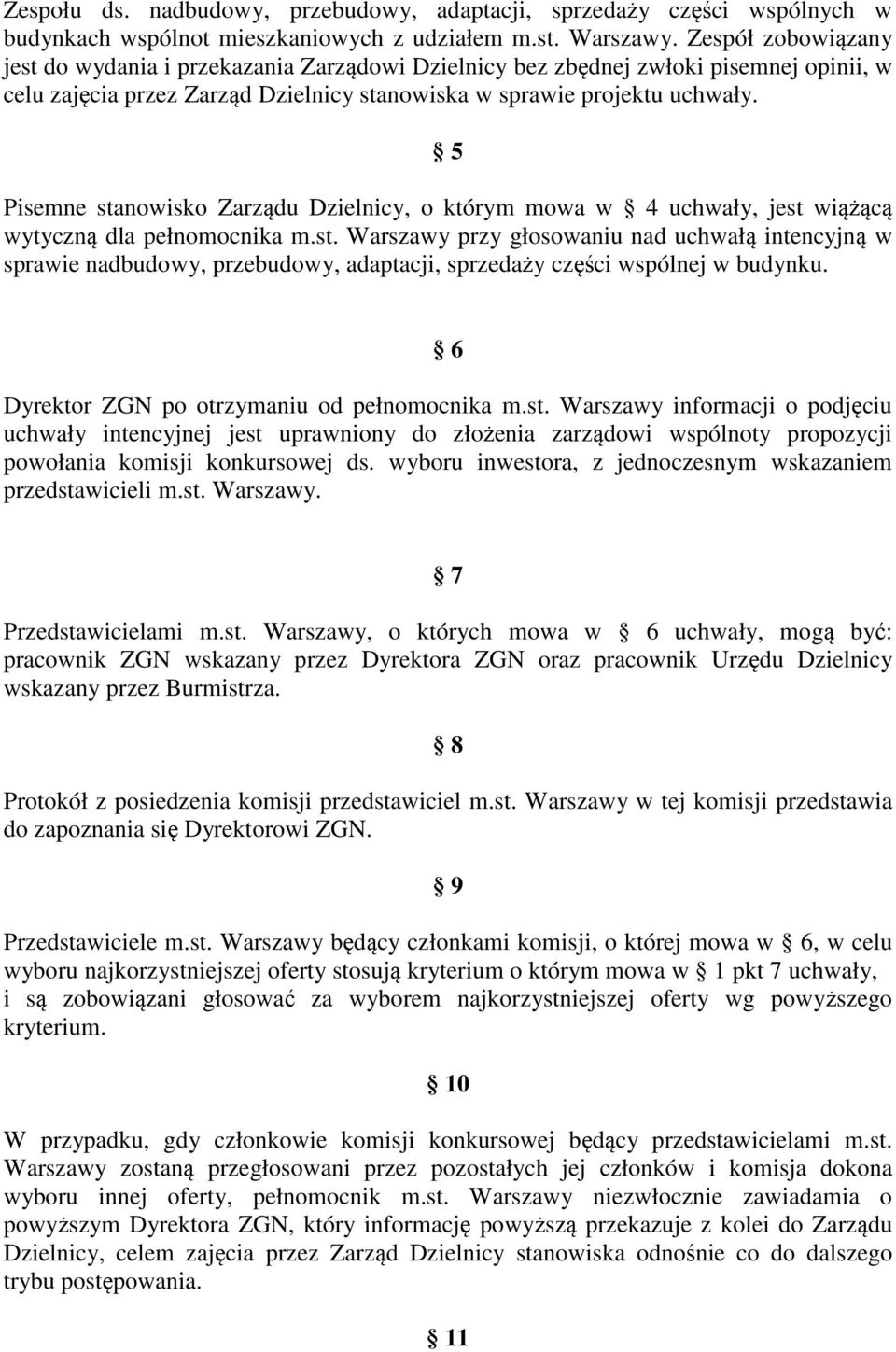 Zespołu ds. nadbudowy, przebudowy, adaptacji, sprzedaży części wspólnych w budynkach wspólnot mieszkaniowych z udziałem m.st. Warszawy. Zespół zobowiązany jest do wydania i przekazania Zarządowi Dzielnicy bez zbędnej zwłoki pisemnej opinii, w celu zajęcia przez Zarząd Dzielnicy stanowiska w sprawie projektu uchwały.

§ 5

Pisemne stanowisko Zarządu Dzielnicy, o którym mowa w § 4 uchwały, jest wiążącą wytyczną dla pełnomocnika m.st. Warszawy przy głosowaniu nad uchwałą intencyjną w sprawie nadbudowy, przebudowy, adaptacji, sprzedaży części wspólnej w budynku.

§ 6

Dyrektor ZGN po otrzymaniu od pełnomocnika m.st. Warszawy informacji o podjęciu uchwały intencyjnej jest uprawniony do złożenia zarządowi wspólnoty propozycji powołania komisji konkursowej ds. wyboru inwestora, z jednoczesnym wskazaniem przedstawicieli m.st. Warszawy.

§ 7

Przedstawicielami m.st. Warszawy, o których mowa w § 6 uchwały, mogą być: pracownik ZGN wskazany przez Dyrektora ZGN oraz pracownik Urzędu Dzielnicy wskazany przez Burmistrza.

§ 8

Protokół z posiedzenia komisji przedstawiciel m.st. Warszawy w tej komisji przedstawia do zapoznania się Dyrektorowi ZGN.

§ 9

Przedstawiciele m.st. Warszawy będący członkami komisji, o której mowa w § 6, w celu wyboru najkorzystniejszej oferty stosują kryterium o którym mowa w § 1 pkt 7 uchwały, i są zobowiązani głosować za wyborem najkorzystniejszej oferty wg powyższego kryterium.

§ 10

W przypadku, gdy członkowie komisji konkursowej będący przedstawicielami m.st. Warszawy zostaną przegłosowani przez pozostałych jej członków i komisja dokona wyboru innej oferty, pełnomocnik m.st. Warszawy niezwłocznie zawiadamia o powyższym Dyrektora ZGN, który informację powyższą przekazuje z kolei do Zarządu Dzielnicy, celem zajęcia przez Zarząd Dzielnicy stanowiska odnośnie co do dalszego trybu postępowania.

§ 11